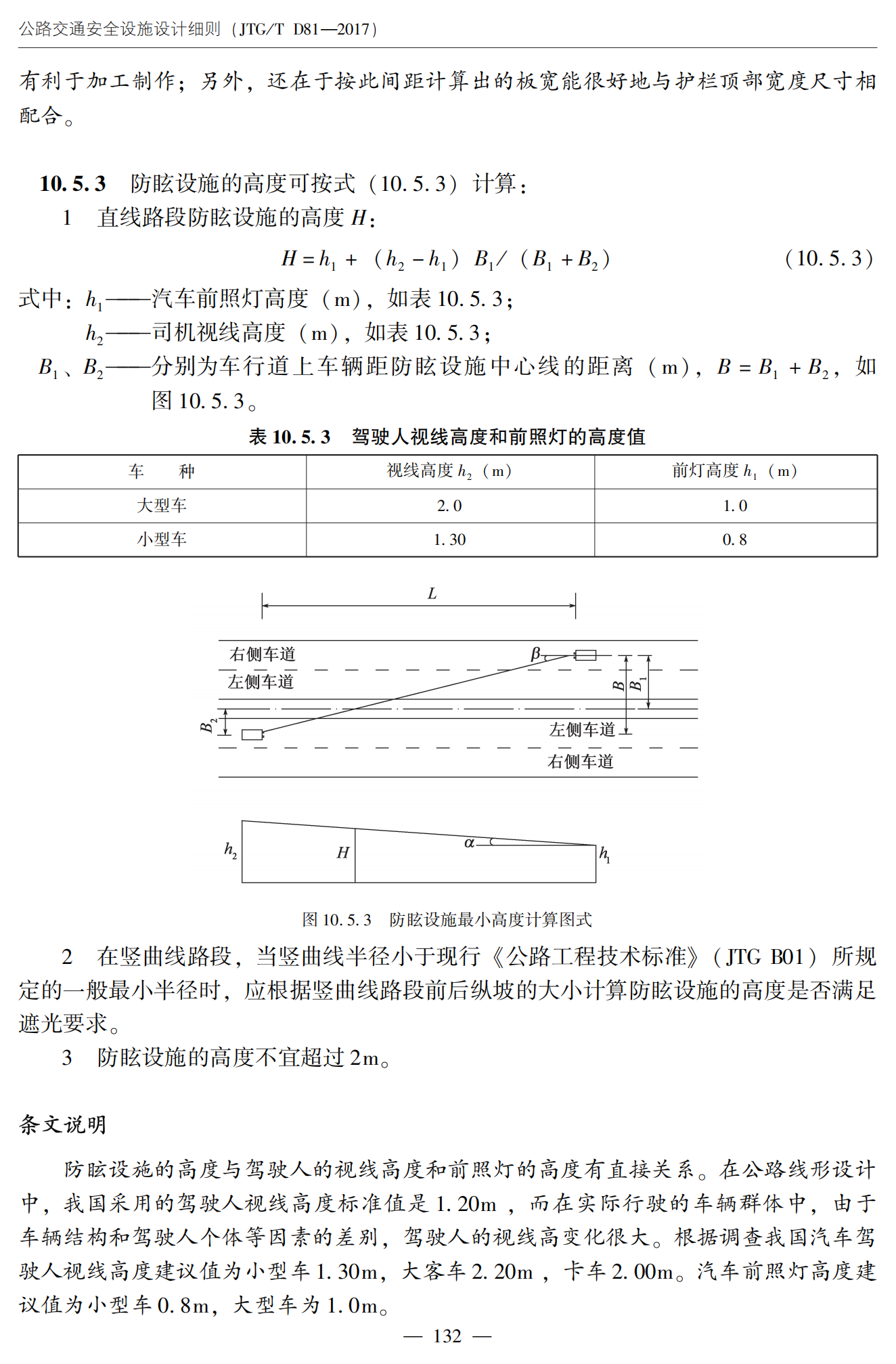 公路交通安全设施设计细则（JTG/T D81—2017）

有利于加工制作；另外，还在于按此间距计算出的板宽能很好地与护栏顶部宽度尺寸相配合。

10.5.3 防眩设施的高度可按式（10.5.3）计算：

1 直线路段防眩设施的高度 $H$：

$H = h_1 + (h_2 - h_1) B_1 / (B_1 + B_2)$ （10.5.3）

式中：$h_1$——汽车前照灯高度（m），如表 10.5.3；

$h_2$——司机视线高度（m），如表 10.5.3；

$B_1$、$B_2$——分别为车行道上车辆距防眩设施中心线的距离（m），$B = B_1 + B_2$，如图 10.5.3。

表 10.5.3 驾驶人视线高度和前照灯的高度值

| 车　　种 | 视线高度 $h_2$（m） | 前灯高度 $h_1$（m） |
|---|---|---|
| 大型车 | 2.0 | 1.0 |
| 小型车 | 1.30 | 0.8 |

$L$

右侧车道

左侧车道

$\beta$

$B$

$B_1$

$B_2$

左侧车道

右侧车道

$h_2$

$H$

$\alpha$

$h_1$

图 10.5.3 防眩设施最小高度计算图式

2 在竖曲线路段，当竖曲线半径小于现行《公路工程技术标准》（JTG B01）所规定的一般最小半径时，应根据竖曲线路段前后纵坡的大小计算防眩设施的高度是否满足遮光要求。

3 防眩设施的高度不宜超过 2m。

条文说明

防眩设施的高度与驾驶人的视线高度和前照灯的高度有直接关系。在公路线形设计中，我国采用的驾驶人视线高度标准值是 1.20m，而在实际行驶的车辆群体中，由于车辆结构和驾驶人个体等因素的差别，驾驶人的视线高变化很大。根据调查我国汽车驾驶人视线高度建议值为小型车 1.30m，大客车 2.20m，卡车 2.00m。汽车前照灯高度建议值为小型车 0.8m，大型车为 1.0m。

— 132 —